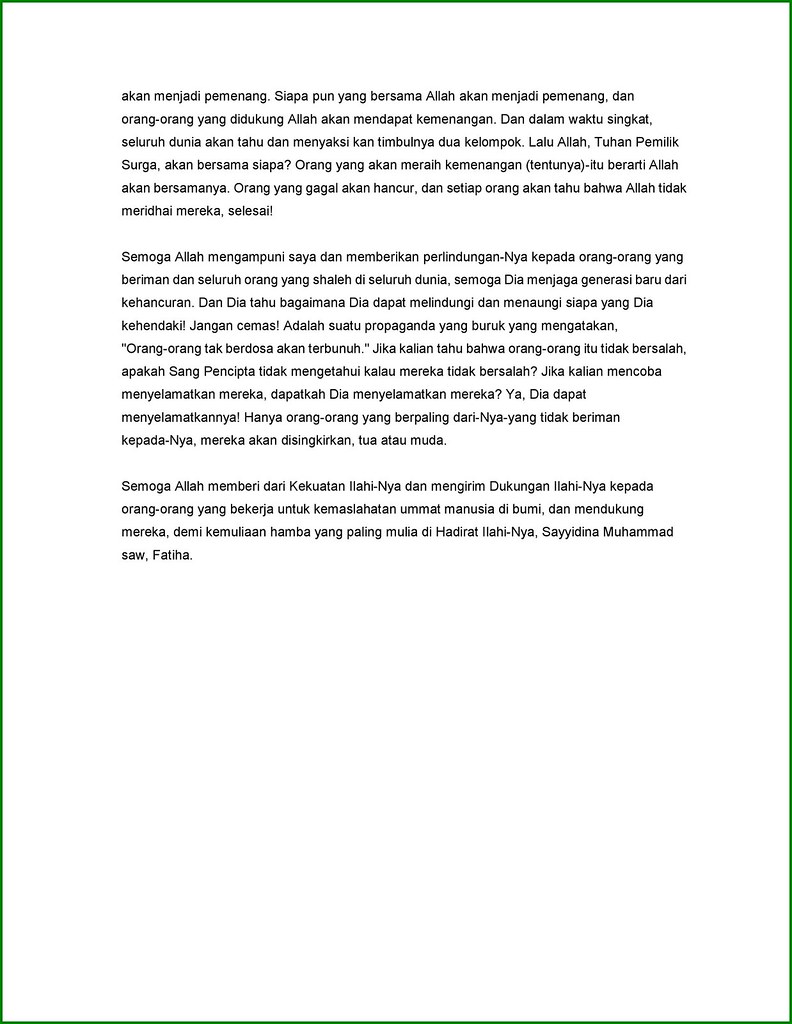 akan menjadi pemenang. Siapa pun yang bersama Allah akan menjadi pemenang, dan orang-orang yang didukung Allah akan mendapat kemenangan. Dan dalam waktu singkat, seluruh dunia akan tahu dan menyaksi kan timbulnya dua kelompok. Lalu Allah, Tuhan Pemilik Surga, akan bersama siapa? Orang yang akan meraih kemenangan (tentunya)-itu berarti Allah akan bersamanya. Orang yang gagal akan hancur, dan setiap orang akan tahu bahwa Allah tidak meridhai mereka, selesai!

Semoga Allah mengampuni saya dan memberikan perlindungan-Nya kepada orang-orang yang beriman dan seluruh orang yang shaleh di seluruh dunia, semoga Dia menjaga generasi baru dari kehancuran. Dan Dia tahu bagaimana Dia dapat melindungi dan menaungi siapa yang Dia kehendaki! Jangan cemas! Adalah suatu propaganda yang buruk yang mengatakan, "Orang-orang tak berdosa akan terbunuh." Jika kalian tahu bahwa orang-orang itu tidak bersalah, apakah Sang Pencipta tidak mengetahui kalau mereka tidak bersalah? Jika kalian mencoba menyelamatkan mereka, dapatkah Dia menyelamatkan mereka? Ya, Dia dapat menyelamatkannya! Hanya orang-orang yang berpaling dari-Nya-yang tidak beriman kepada-Nya, mereka akan disingkirkan, tua atau muda.

Semoga Allah memberi dari Kekuatan Ilahi-Nya dan mengirim Dukungan Ilahi-Nya kepada orang-orang yang bekerja untuk kemaslahatan ummat manusia di bumi, dan mendukung mereka, demi kemuliaan hamba yang paling mulia di Hadirat Ilahi-Nya, Sayyidina Muhammad saw, Fatiha.